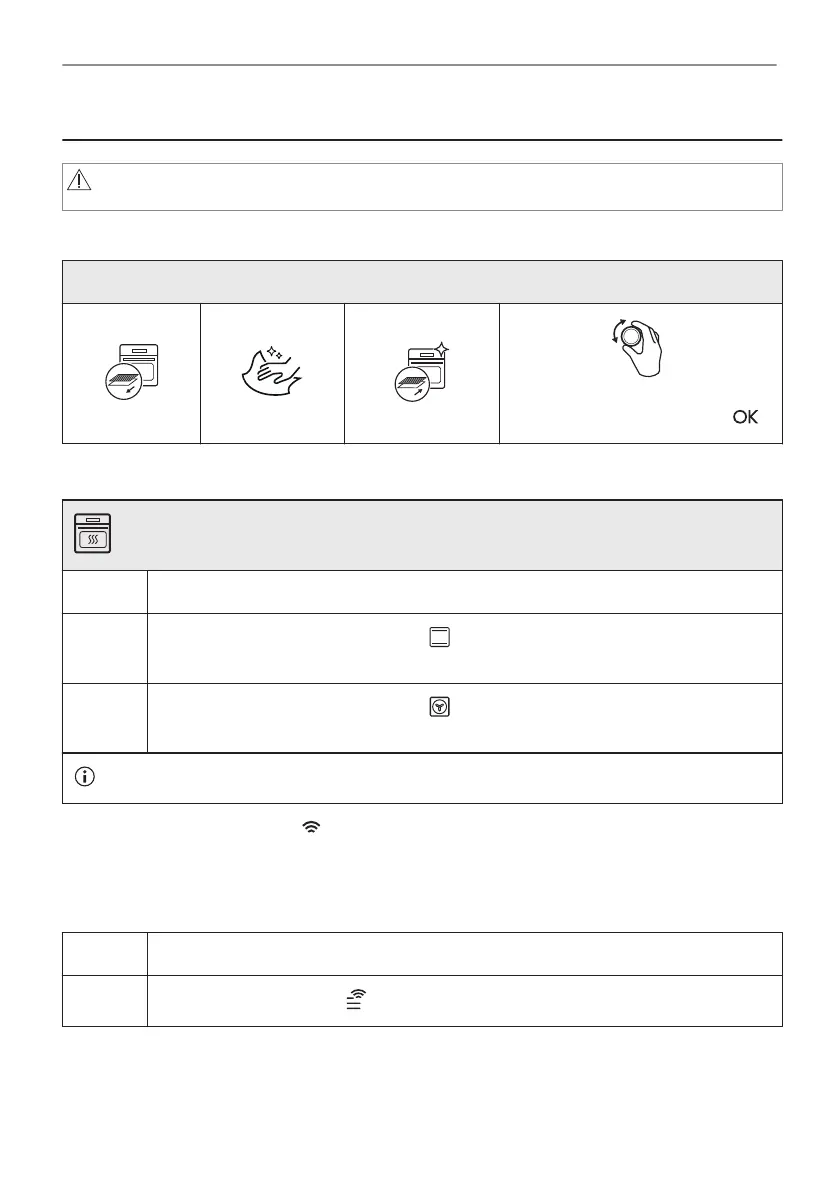 OK